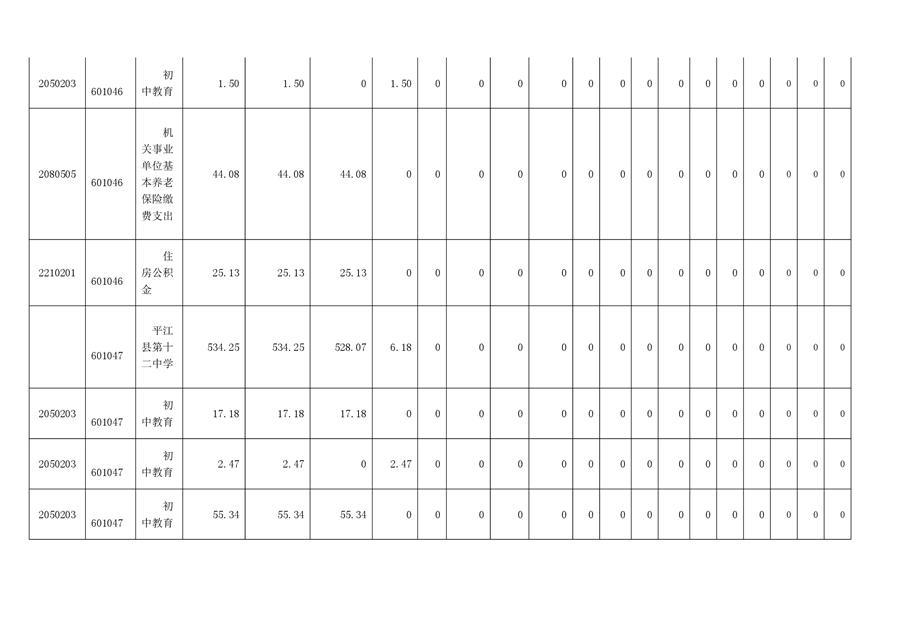 | 2050203 | 601046 | 初中教育 | 1.50 | 1.50 | 0 | 1.50 | 0 | 0 | 0 | 0 | 0 | 0 | 0 | 0 | 0 | 0 | 0 | 0 | 0 | 0 |
|---|---|---|---|---|---|---|---|---|---|---|---|---|---|---|---|---|---|---|---|---|
| 2080505 | 601046 | 机关事业单位基本养老保险缴费支出 | 44.08 | 44.08 | 44.08 | 0 | 0 | 0 | 0 | 0 | 0 | 0 | 0 | 0 | 0 | 0 | 0 | 0 | 0 | 0 |
| 2210201 | 601046 | 住房公积金 | 25.13 | 25.13 | 25.13 | 0 | 0 | 0 | 0 | 0 | 0 | 0 | 0 | 0 | 0 | 0 | 0 | 0 | 0 | 0 |
|  | 601047 | 平江县第十二中学 | 534.25 | 534.25 | 528.07 | 6.18 | 0 | 0 | 0 | 0 | 0 | 0 | 0 | 0 | 0 | 0 | 0 | 0 | 0 | 0 |
| 2050203 | 601047 | 初中教育 | 17.18 | 17.18 | 17.18 | 0 | 0 | 0 | 0 | 0 | 0 | 0 | 0 | 0 | 0 | 0 | 0 | 0 | 0 | 0 |
| 2050203 | 601047 | 初中教育 | 2.47 | 2.47 | 0 | 2.47 | 0 | 0 | 0 | 0 | 0 | 0 | 0 | 0 | 0 | 0 | 0 | 0 | 0 | 0 |
| 2050203 | 601047 | 初中教育 | 55.34 | 55.34 | 55.34 | 0 | 0 | 0 | 0 | 0 | 0 | 0 | 0 | 0 | 0 | 0 | 0 | 0 | 0 | 0 |